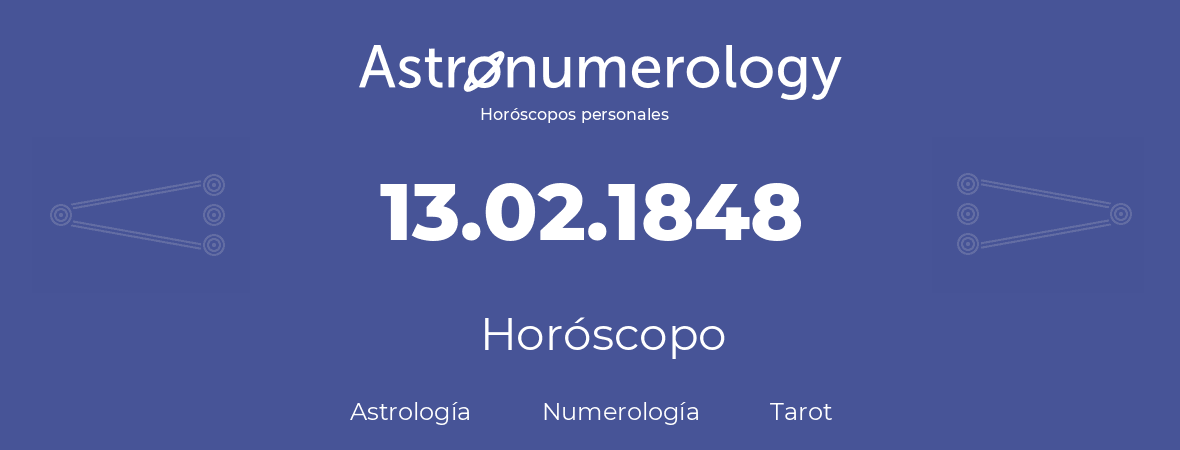 Astronumerology
Horóscopos personales

13.02.1848

Horóscopo

Astrología Numerología Tarot